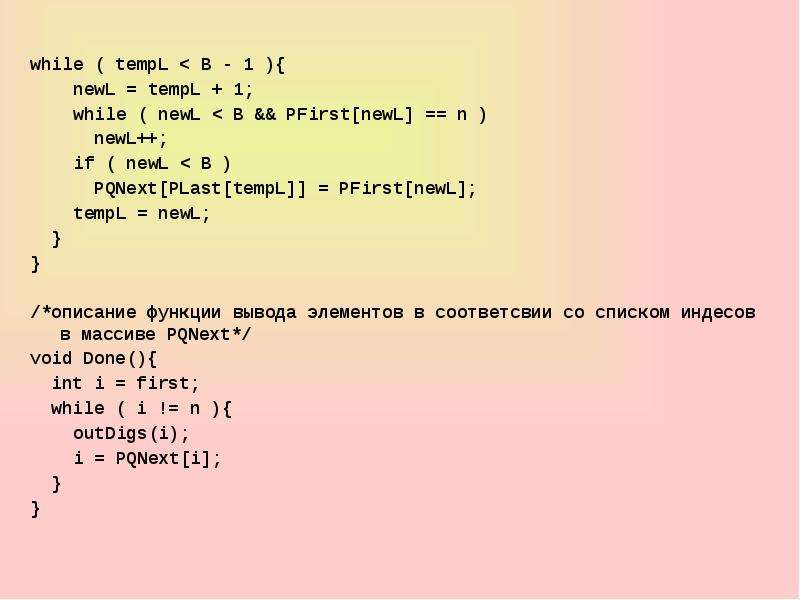 while ( tempL < B - 1 ){
    newL = tempL + 1;
    while ( newL < B && PFirst[newL] == n )
      newL++;
    if ( newL < B )
      PQNext[PLast[tempL]] = PFirst[newL];
    tempL = newL;
  }
}

/*описание функции вывода элементов в соответсвии со списком индесов в массиве PQNext*/
void Done(){
  int i = first;
  while ( i != n ){
    outDigs(i);
    i = PQNext[i];
  }
}